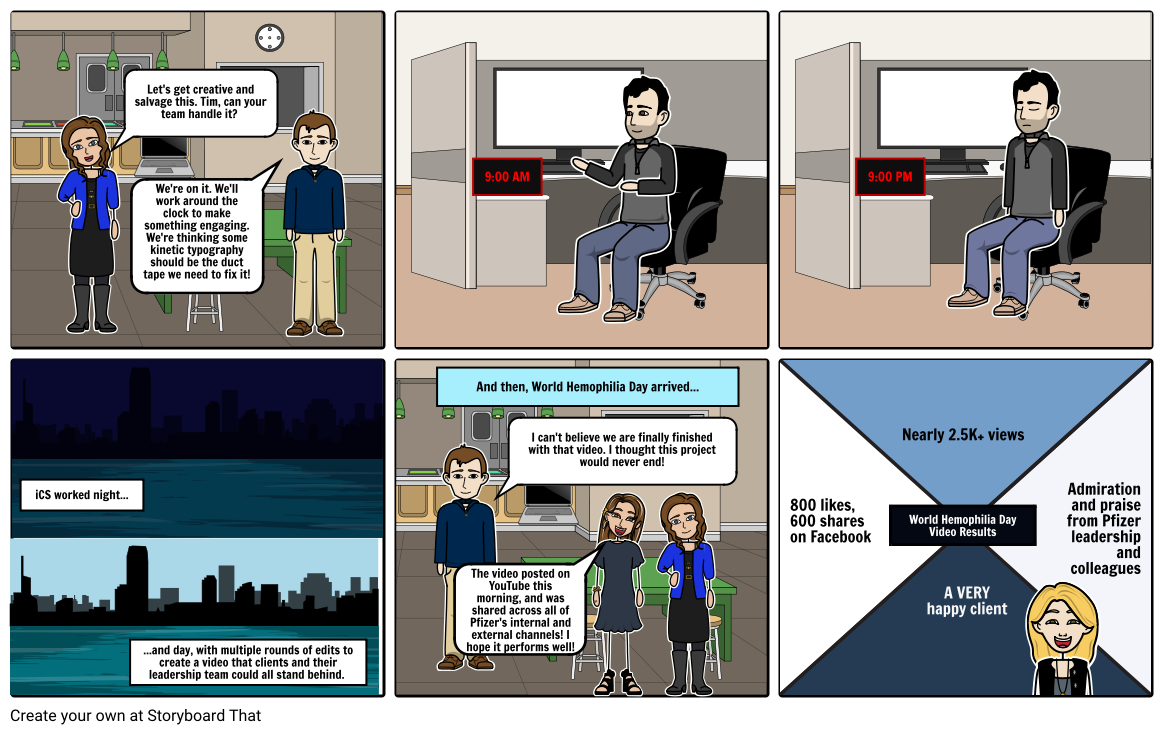 Let's get creative and salvage this. Tim, can your team handle it?

We're on it. We'll work around the clock to make something engaging. We're thinking some kinetic typography should be the duct tape we need to fix it!

9:00 AM

9:00 PM

iCS worked night...

...and day, with multiple rounds of edits to create a video that clients and their leadership team could all stand behind.

And then, World Hemophilia Day arrived...

I can't believe we are finally finished with that video. I thought this project would never end!

The video posted on YouTube this morning, and was shared across all of Pfizer's internal and external channels! I hope it performs well!

Nearly 2.5K+ views

800 likes, 600 shares on Facebook

World Hemophilia Day Video Results

Admiration and praise from Pfizer leadership and colleagues

A VERY happy client

Create your own at Storyboard That